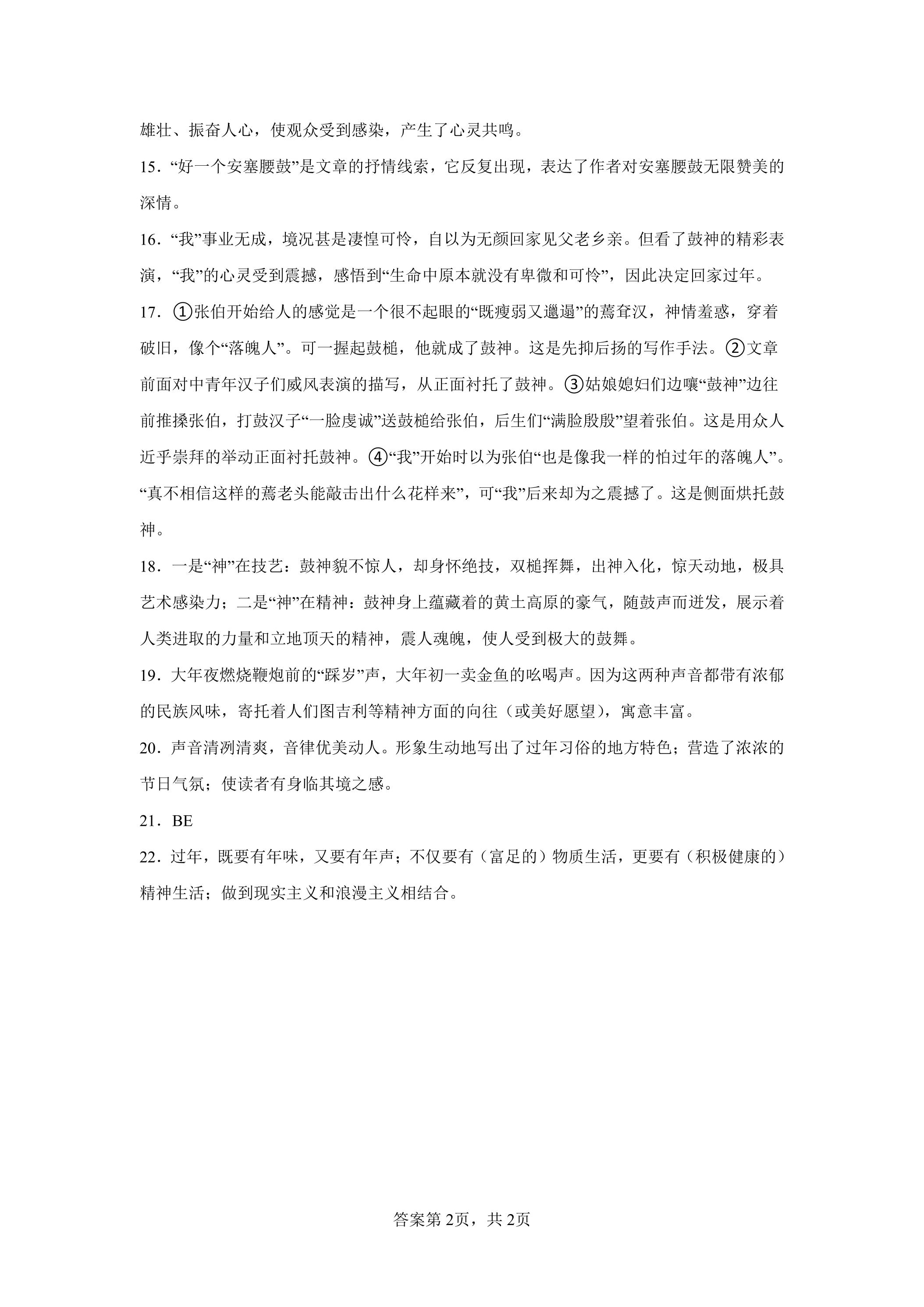 雄壮、振奋人心，使观众受到感染，产生了心灵共鸣。

15．“好一个安塞腰鼓”是文章的抒情线索，它反复出现，表达了作者对安塞腰鼓无限赞美的深情。

16．“我”事业无成，境况甚是凄惶可怜，自以为无颜回家见父老乡亲。但看了鼓神的精彩表演，“我”的心灵受到震撼，感悟到“生命中原本就没有卑微和可怜”，因此决定回家过年。

17．①张伯开始给人的感觉是一个很不起眼的“既瘦弱又邋遢”的蔫耷汉，神情羞惑，穿着破旧，像个“落魄人”。可一握起鼓槌，他就成了鼓神。这是先抑后扬的写作手法。②文章前面对中青年汉子们威风表演的描写，从正面衬托了鼓神。③姑娘媳妇们边嚷“鼓神”边往前推搡张伯，打鼓汉子“一脸虔诚”送鼓槌给张伯，后生们“满脸殷殷”望着张伯。这是用众人近乎崇拜的举动正面衬托鼓神。④“我”开始时以为张伯“也是像我一样的怕过年的落魄人”。“真不相信这样的蔫老头能敲击出什么花样来”，可“我”后来却为之震撼了。这是侧面烘托鼓神。

18．一是“神”在技艺：鼓神貌不惊人，却身怀绝技，双槌挥舞，出神入化，惊天动地，极具艺术感染力；二是“神”在精神：鼓神身上蕴藏着的黄土高原的豪气，随鼓声而迸发，展示着人类进取的力量和立地顶天的精神，震人魂魄，使人受到极大的鼓舞。

19．大年夜燃烧鞭炮前的“踩岁”声，大年初一卖金鱼的吆喝声。因为这两种声音都带有浓郁的民族风味，寄托着人们图吉利等精神方面的向往（或美好愿望），寓意丰富。

20．声音清冽清爽，音律优美动人。形象生动地写出了过年习俗的地方特色；营造了浓浓的节日气氛；使读者有身临其境之感。

21．BE

22．过年，既要有年味，又要有年声；不仅要有（富足的）物质生活，更要有（积极健康的）精神生活；做到现实主义和浪漫主义相结合。

答案第2页，共2页